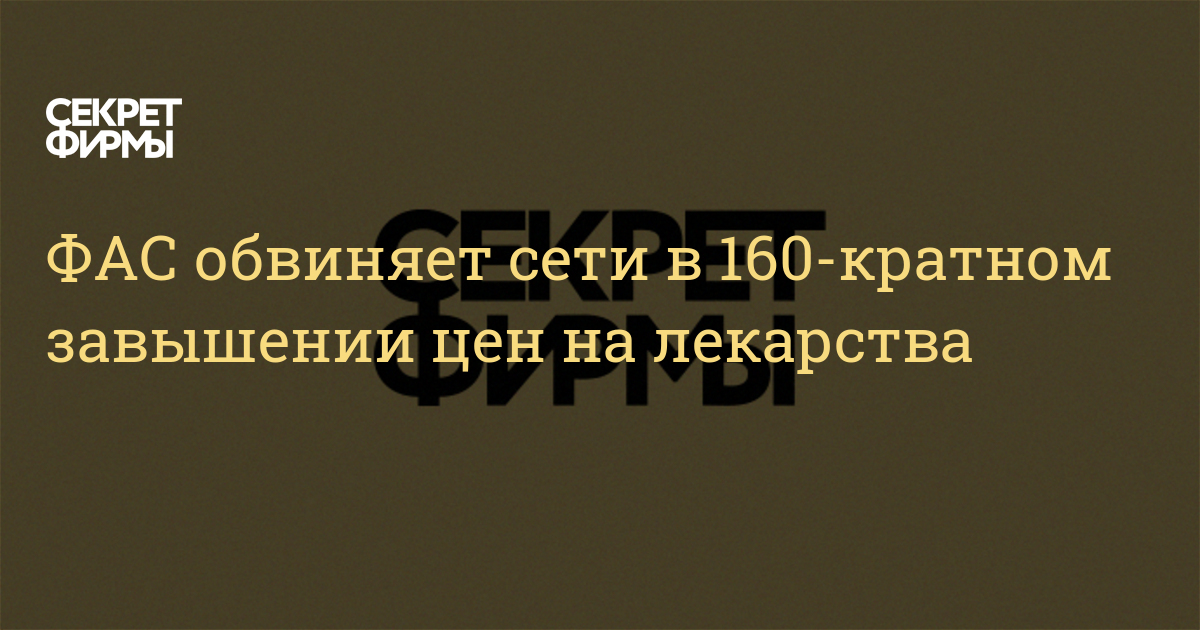 СЕКРЕТ ФИРМЫ

СЕКРЕТ ФИРМЫ

ФАС обвиняет сети в 160-кратном завышении цен на лекарства